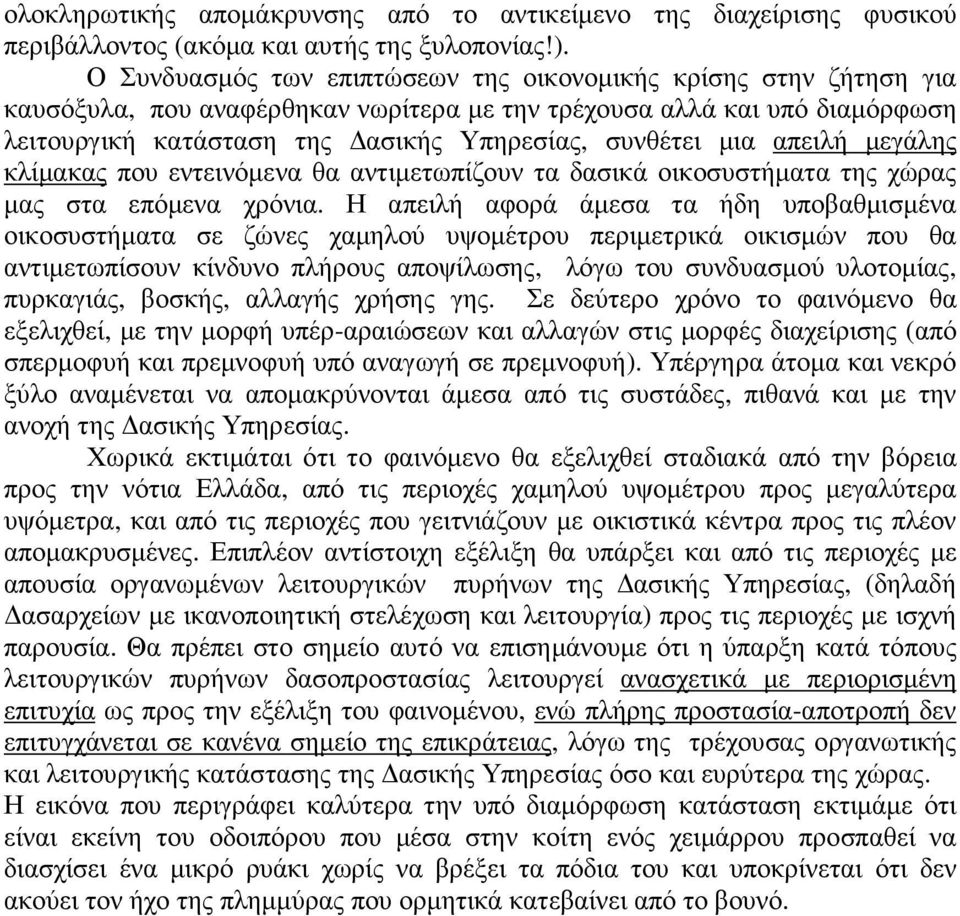 ολοκληρωτικής απομάκρυνσης από το αντικείμενο της διαχείρισης φυσικού περιβάλλοντος (ακόμα και αυτής της ξυλοπονίας!).

Ο Συνδυασμός των επιπτώσεων της οικονομικής κρίσης στην ζήτηση για καυσόξυλα, που αναφέρθηκαν νωρίτερα με την τρέχουσα αλλά και υπό διαμόρφωση λειτουργική κατάσταση της Δασικής Υπηρεσίας, συνθέτει μια απειλή μεγάλης κλίμακας που εντεινόμενα θα αντιμετωπίζουν τα δασικά οικοσυστήματα της χώρας μας στα επόμενα χρόνια. Η απειλή αφορά άμεσα τα ήδη υποβαθμισμένα οικοσυστήματα σε ζώνες χαμηλού υψομέτρου περιμετρικά οικισμών που θα αντιμετωπίσουν κίνδυνο πλήρους αποψίλωσης, λόγω του συνδυασμού υλοτομίας, πυρκαγιάς, βοσκής, αλλαγής χρήσης γης. Σε δεύτερο χρόνο το φαινόμενο θα εξελιχθεί, με την μορφή υπέρ-αραιώσεων και αλλαγών στις μορφές διαχείρισης (από σπερμοφυή και πρεμνοφυή υπό αναγωγή σε πρεμνοφυή). Υπέργηρα άτομα και νεκρό ξύλο αναμένεται να απομακρύνονται άμεσα από τις συστάδες, πιθανά και με την ανοχή της Δασικής Υπηρεσίας.

Χωρικά εκτιμάται ότι το φαινόμενο θα εξελιχθεί σταδιακά από την βόρεια προς την νότια Ελλάδα, από τις περιοχές χαμηλού υψομέτρου προς μεγαλύτερα υψόμετρα, και από τις περιοχές που γειτνιάζουν με οικιστικά κέντρα προς τις πλέον απομακρυσμένες. Επιπλέον αντίστοιχη εξέλιξη θα υπάρξει και από τις περιοχές με απουσία οργανωμένων λειτουργικών πυρήνων της Δασικής Υπηρεσίας, (δηλαδή Δασαρχείων με ικανοποιητική στελέχωση και λειτουργία) προς τις περιοχές με ισχνή παρουσία. Θα πρέπει στο σημείο αυτό να επισημάνουμε ότι η ύπαρξη κατά τόπους λειτουργικών πυρήνων δασοπροστασίας λειτουργεί ανασχετικά με περιορισμένη επιτυχία ως προς την εξέλιξη του φαινομένου, ενώ πλήρης προστασία-αποτροπή δεν επιτυγχάνεται σε κανένα σημείο της επικράτειας, λόγω της τρέχουσας οργανωτικής και λειτουργικής κατάστασης της Δασικής Υπηρεσίας όσο και ευρύτερα της χώρας. Η εικόνα που περιγράφει καλύτερα την υπό διαμόρφωση κατάσταση εκτιμάμε ότι είναι εκείνη του οδοιπόρου που μέσα στην κοίτη ενός χειμάρρου προσπαθεί να διασχίσει ένα μικρό ρυάκι χωρίς να βρέξει τα πόδια του και υποκρίνεται ότι δεν ακούει τον ήχο της πλημμύρας που ορμητικά κατεβαίνει από το βουνό.